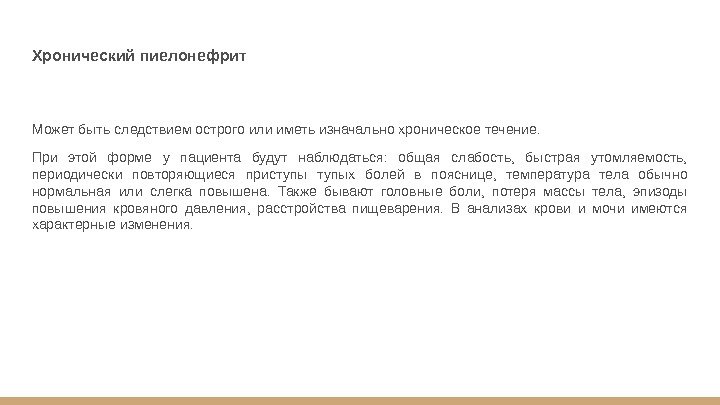 Хронический пиелонефрит

Может быть следствием острого или иметь изначально хроническое течение.

При этой форме у пациента будут наблюдаться: общая слабость, быстрая утомляемость, периодически повторяющиеся приступы тупых болей в пояснице, температура тела обычно нормальная или слегка повышена. Также бывают головные боли, потеря массы тела, эпизоды повышения кровяного давления, расстройства пищеварения. В анализах крови и мочи имеются характерные изменения.